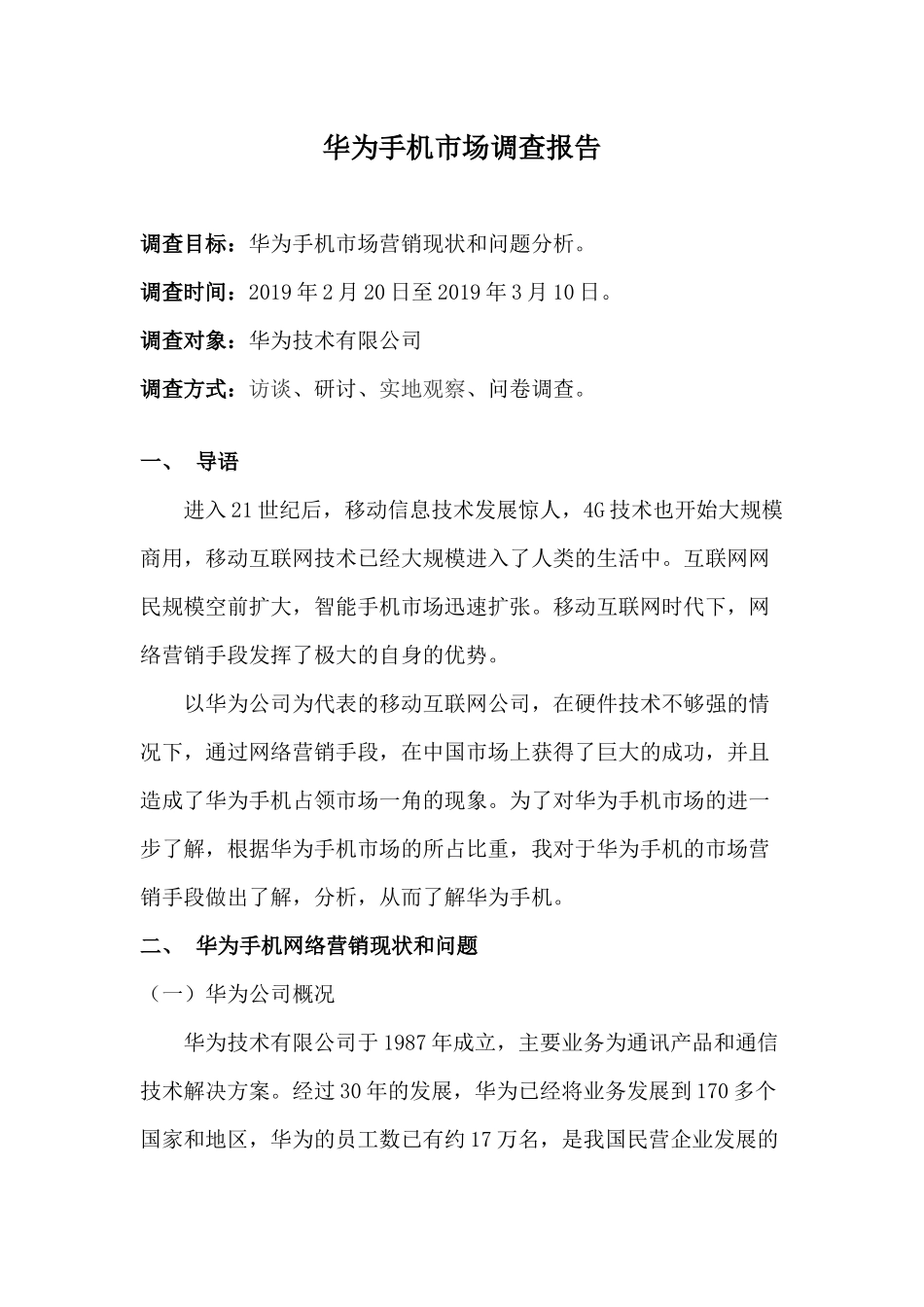 华为手机市场调查报告

调查目标：华为手机市场营销现状和问题分析。

调查时间：2019 年 2 月 20 日至 2019 年 3 月 10 日。

调查对象：华为技术有限公司

调查方式：访谈、研讨、实地观察、问卷调查。

一、 导语

进入 21 世纪后，移动信息技术发展惊人，4G 技术也开始大规模商用，移动互联网技术已经大规模进入了人类的生活中。互联网网民规模空前扩大，智能手机市场迅速扩张。移动互联网时代下，网络营销手段发挥了极大的自身的优势。

以华为公司为代表的移动互联网公司，在硬件技术不够强的情况下，通过网络营销手段，在中国市场上获得了巨大的成功，并且造成了华为手机占领市场一角的现象。为了对华为手机市场的进一步了解，根据华为手机市场的所占比重，我对于华为手机的市场营销手段做出了解，分析，从而了解华为手机。

二、 华为手机网络营销现状和问题

（一）华为公司概况

华为技术有限公司于 1987 年成立，主要业务为通讯产品和通信技术解决方案。经过 30 年的发展，华为已经将业务发展到 170 多个国家和地区，华为的员工数已有约 17 万名，是我国民营企业发展的